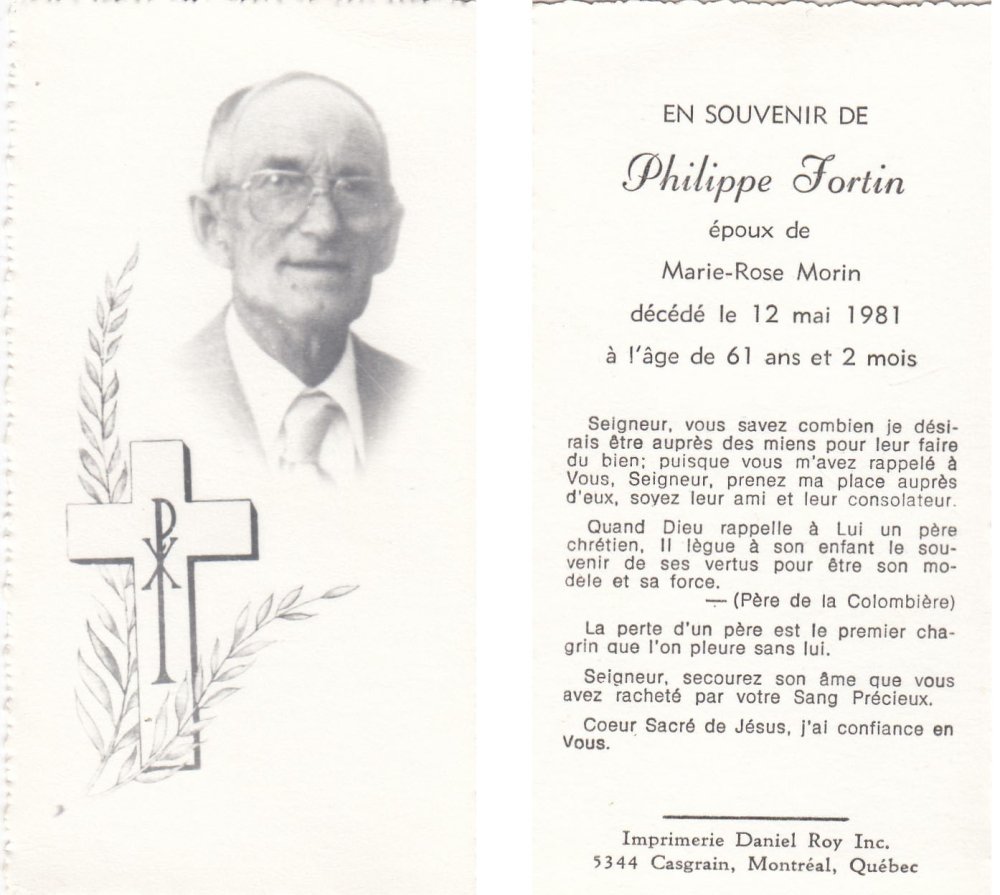 EN SOUVENIR DE

Philippe Fortin

époux de

Marie-Rose Morin

décédé le 12 mai 1981

à l'âge de 61 ans et 2 mois

Seigneur, vous savez combien je désirais être auprès des miens pour leur faire du bien; puisque vous m'avez rappelé à Vous, Seigneur, prenez ma place auprès d'eux, soyez leur ami et leur consolateur.

Quand Dieu rappelle à Lui un père chrétien, Il lègue à son enfant le souvenir de ses vertus pour être son modele et sa force.

— (Père de la Colombière)

La perte d'un père est le premier chagrin que l'on pleure sans lui.

Seigneur, secourez son âme que vous avez racheté par votre Sang Précieux.

Coeur Sacré de Jésus, j'ai confiance en Vous.

Imprimerie Daniel Roy Inc.
5344 Casgrain, Montréal, Québec